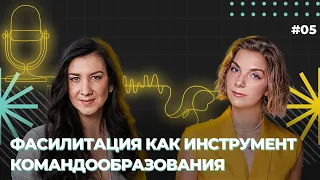 #05

ФАСИЛИТАЦИЯ КАК ИНСТРУМЕНТ КОМАНДООБРАЗОВАНИЯ